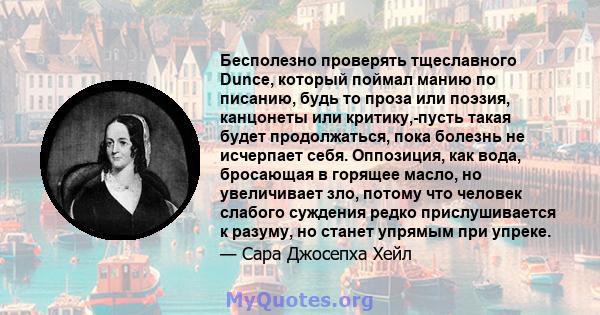 Бесполезно проверять тщеславного Dunce, который поймал манию по писанию, будь то проза или поэзия, канцонеты или критику,-пусть такая будет продолжаться, пока болезнь не исчерпает себя. Оппозиция, как вода, бросающая в горящее масло, но увеличивает зло, потому что человек слабого суждения редко прислушивается к разуму, но станет упрямым при упреке.
— Сара Джосепха Хейл

MyQuotes.org